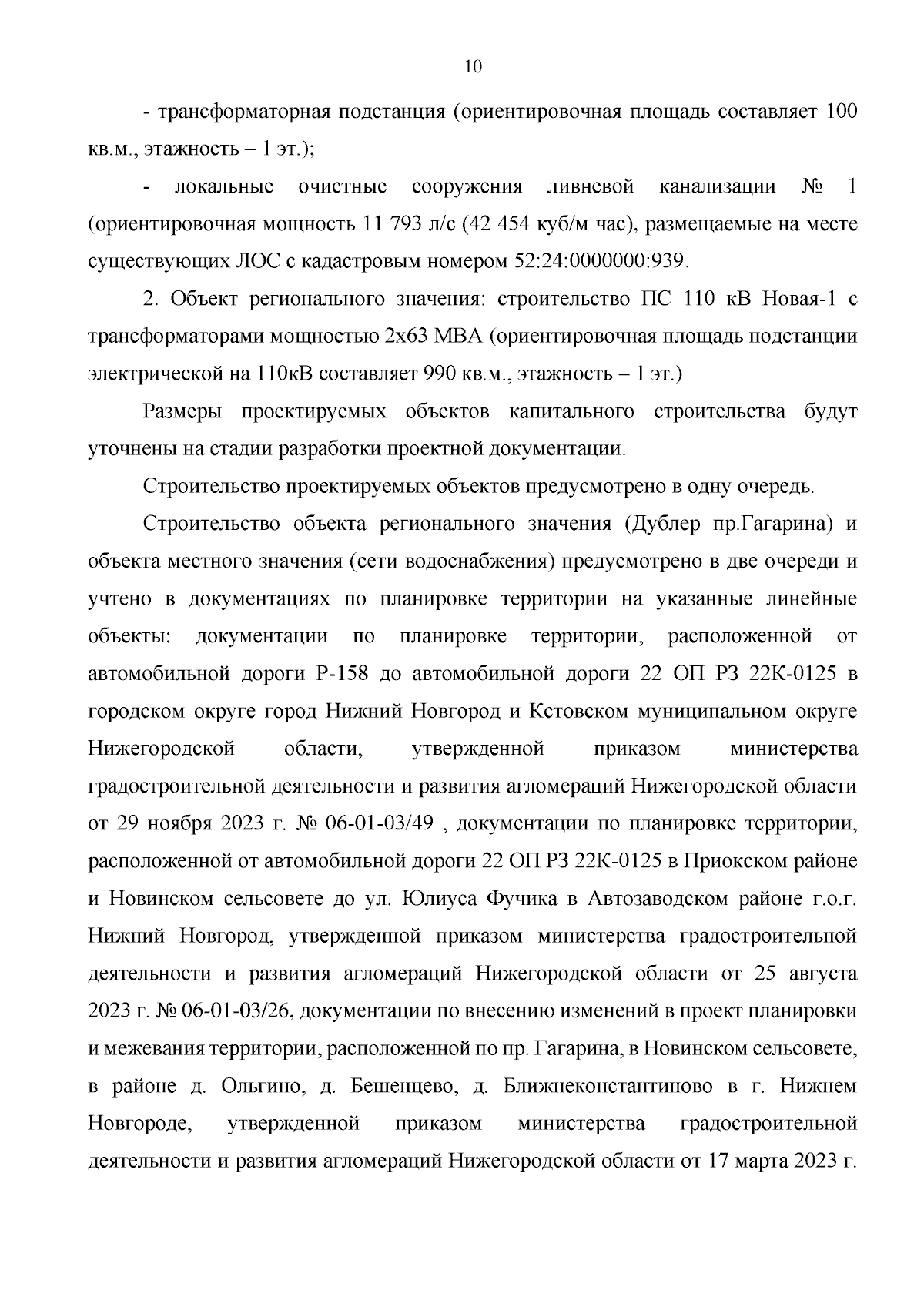 10

- трансформаторная подстанция (ориентировочная площадь составляет 100 кв.м., этажность – 1 эт.);

- локальные очистные сооружения ливневой канализации № 1 (ориентировочная мощность 11 793 л/с (42 454 куб/м час), размещаемые на месте существующих ЛОС с кадастровым номером 52:24:0000000:939.

2. Объект регионального значения: строительство ПС 110 кВ Новая-1 с трансформаторами мощностью 2х63 МВА (ориентировочная площадь подстанции электрической на 110кВ составляет 990 кв.м., этажность – 1 эт.)

Размеры проектируемых объектов капитального строительства будут уточнены на стадии разработки проектной документации.

Строительство проектируемых объектов предусмотрено в одну очередь.

Строительство объекта регионального значения (Дублер пр.Гагарина) и объекта местного значения (сети водоснабжения) предусмотрено в две очереди и учтено в документациях по планировке территории на указанные линейные объекты: документации по планировке территории, расположенной от автомобильной дороги Р-158 до автомобильной дороги 22 ОП РЗ 22К-0125 в городском округе город Нижний Новгород и Кстовском муниципальном округе Нижегородской области, утвержденной приказом министерства градостроительной деятельности и развития агломераций Нижегородской области от 29 ноября 2023 г. № 06-01-03/49 , документации по планировке территории, расположенной от автомобильной дороги 22 ОП РЗ 22К-0125 в Приокском районе и Новинском сельсовете до ул. Юлиуса Фучика в Автозаводском районе г.о.г. Нижний Новгород, утвержденной приказом министерства градостроительной деятельности и развития агломераций Нижегородской области от 25 августа 2023 г. № 06-01-03/26, документации по внесению изменений в проект планировки и межевания территории, расположенной по пр. Гагарина, в Новинском сельсовете, в районе д. Ольгино, д. Бешенцево, д. Ближнеконстантиново в г. Нижнем Новгороде, утвержденной приказом министерства градостроительной деятельности и развития агломераций Нижегородской области от 17 марта 2023 г.